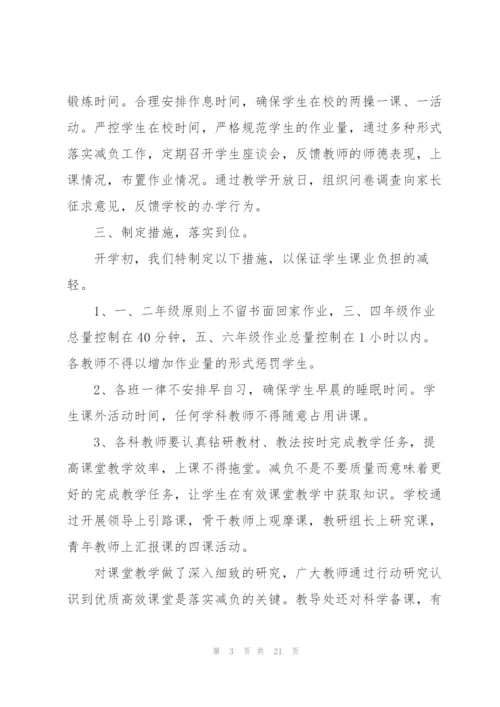 锻炼时间。合理安排作息时间，确保学生在校的两操一课、一活动。严控学生在校时间，严格规范学生的作业量，通过多种形式落实减负工作，定期召开学生座谈会，反馈教师的师德表现，上课情况，布置作业情况。通过教学开放日，组织问卷调查向家长征求意见，反馈学校的办学行为。

三、制定措施，落实到位。

开学初，我们特制定以下措施，以保证学生课业负担的减轻。

1、一、二年级原则上不留书面回家作业，三、四年级作业总量控制在40分钟，五、六年级作业总量控制在1小时以内。各教师不得以增加作业量的形式惩罚学生。

2、各班一律不安排早自习，确保学生早晨的睡眠时间。学生课外活动时间，任何学科教师不得随意占用讲课。

3、各科教师要认真钻研教材、教法按时完成教学任务，提高课堂教学效率，上课不得拖堂。减负不是不要质量而意味着更好的完成教学任务，让学生在有效课堂教学中获取知识。学校通过开展领导上引路课，骨干教师上观摩课，教研组长上研究课，青年教师上汇报课的四课活动。

对课堂教学做了深入细致的研究，广大教师通过行动研究认识到优质高效课堂是落实减负的关键。教导处还对科学备课，有

第 3 页 共 21 页